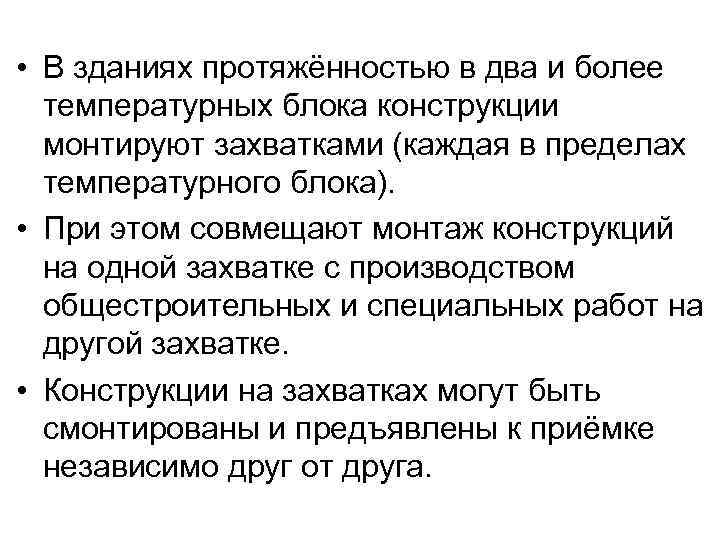 • В зданиях протяжённостью в два и более температурных блока конструкции монтируют захватками (каждая в пределах температурного блока).

• При этом совмещают монтаж конструкций на одной захватке с производством общестроительных и специальных работ на другой захватке.

• Конструкции на захватках могут быть смонтированы и предъявлены к приёмке независимо друг от друга.